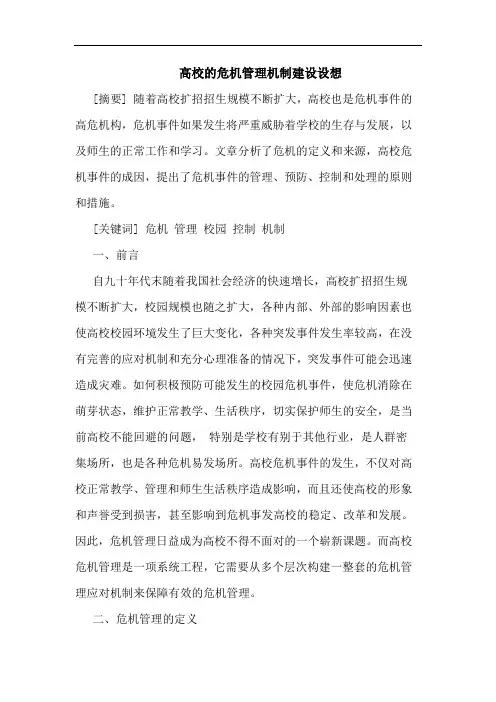 高校的危机管理机制建设设想

[摘要] 随着高校扩招招生规模不断扩大，高校也是危机事件的高危机构，危机事件如果发生将严重威胁着学校的生存与发展，以及师生的正常工作和学习。文章分析了危机的定义和来源，高校危机事件的成因，提出了危机事件的管理、预防、控制和处理的原则和措施。

[关键词] 危机 管理 校园 控制 机制

一、前言

自九十年代末随着我国社会经济的快速增长，高校扩招招生规模不断扩大，校园规模也随之扩大，各种内部、外部的影响因素也使高校校园环境发生了巨大变化，各种突发事件发生率较高，在没有完善的应对机制和充分心理准备的情况下，突发事件可能会迅速造成灾难。如何积极预防可能发生的校园危机事件，使危机消除在萌芽状态，维护正常教学、生活秩序，切实保护师生的安全，是当前高校不能回避的问题， 特别是学校有别于其他行业，是人群密集场所，也是各种危机易发场所。高校危机事件的发生，不仅对高校正常教学、管理和师生生活秩序造成影响，而且还使高校的形象和声誉受到损害，甚至影响到危机事发高校的稳定、改革和发展。因此，危机管理日益成为高校不得不面对的一个崭新课题。而高校危机管理是一项系统工程，它需要从多个层次构建一整套的危机管理应对机制来保障有效的危机管理。

二、危机管理的定义